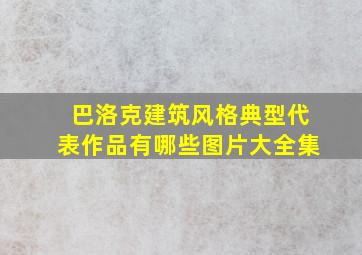 巴洛克建筑风格典型代表作品有哪些图片大全集